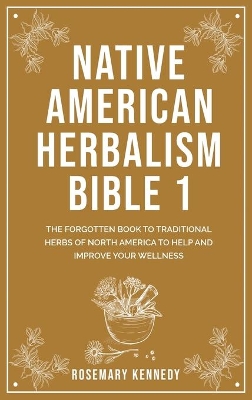 NATIVE AMERICAN HERBALISM BIBLE 1

THE FORGOTTEN BOOK TO TRADITIONAL HERBS OF NORTH AMERICA TO HELP AND IMPROVE YOUR WELLNESS

ROSEMARY KENNEDY